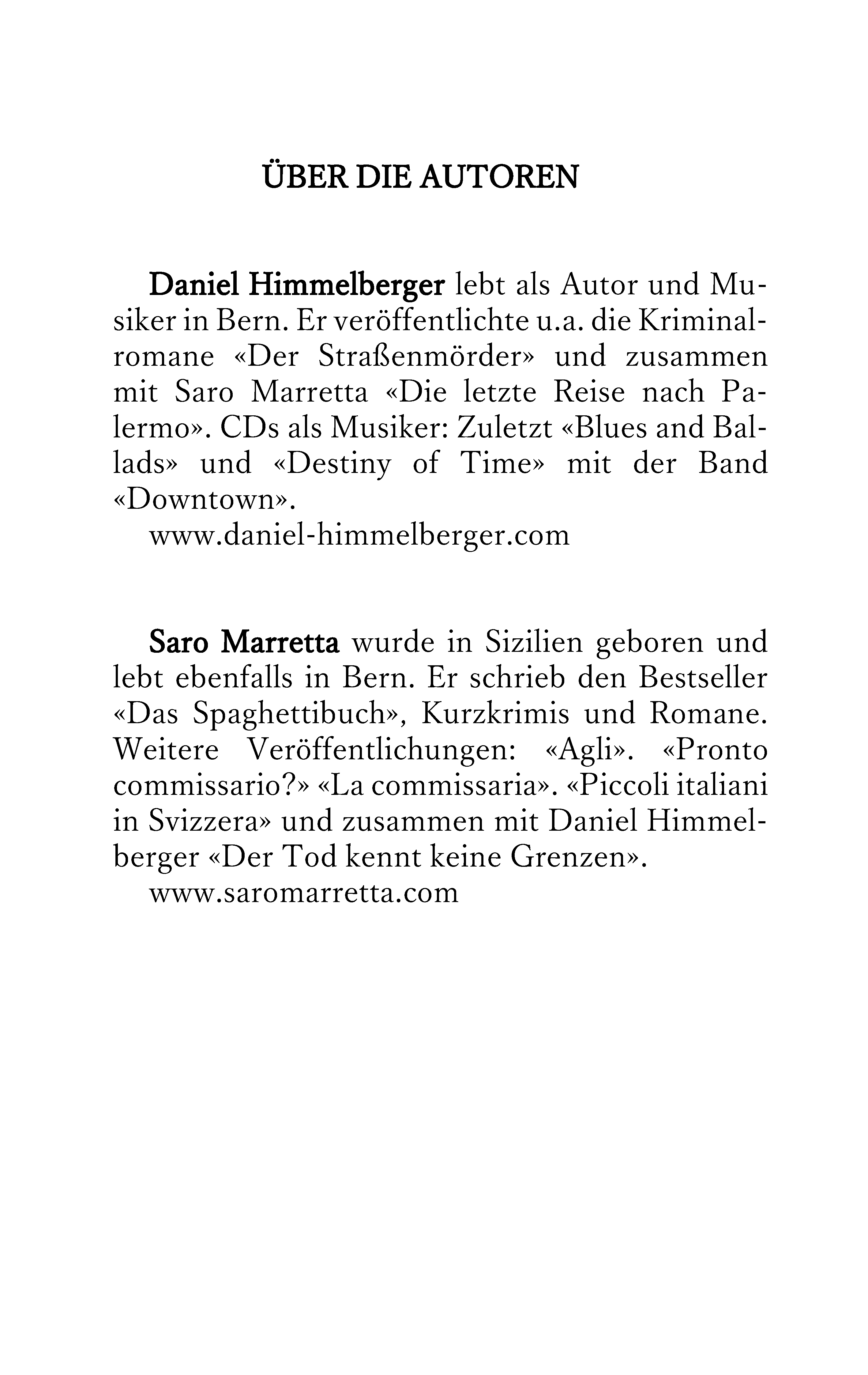 ÜBER DIE AUTOREN

Daniel Himmelberger lebt als Autor und Musiker in Bern. Er veröffentlichte u.a. die Kriminalromane «Der Straßenmörder» und zusammen mit Saro Marretta «Die letzte Reise nach Palermo». CDs als Musiker: Zuletzt «Blues and Ballads» und «Destiny of Time» mit der Band «Downtown».
www.daniel-himmelberger.com

Saro Marretta wurde in Sizilien geboren und lebt ebenfalls in Bern. Er schrieb den Bestseller «Das Spaghettibuch», Kurzkrimis und Romane. Weitere Veröffentlichungen: «Agli». «Pronto commissario?» «La commissaria». «Piccoli italiani in Svizzera» und zusammen mit Daniel Himmelberger «Der Tod kennt keine Grenzen».
www.saromarretta.com